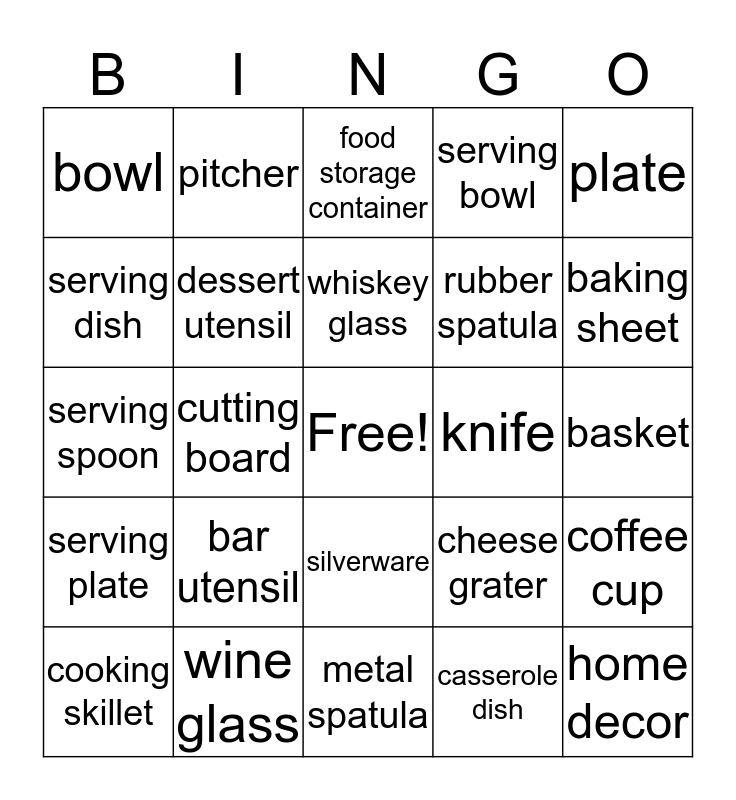 | B | I | N | G | O |
|---|---|---|---|---|
| bowl | pitcher | food storage container | serving bowl | plate |
| serving dish | dessert utensil | whiskey glass | rubber spatula | baking sheet |
| serving spoon | cutting board | Free! | knife | basket |
| serving plate | bar utensil | silverware | cheese grater | coffee cup |
| cooking skillet | wine glass | metal spatula | casserole dish | home decor |